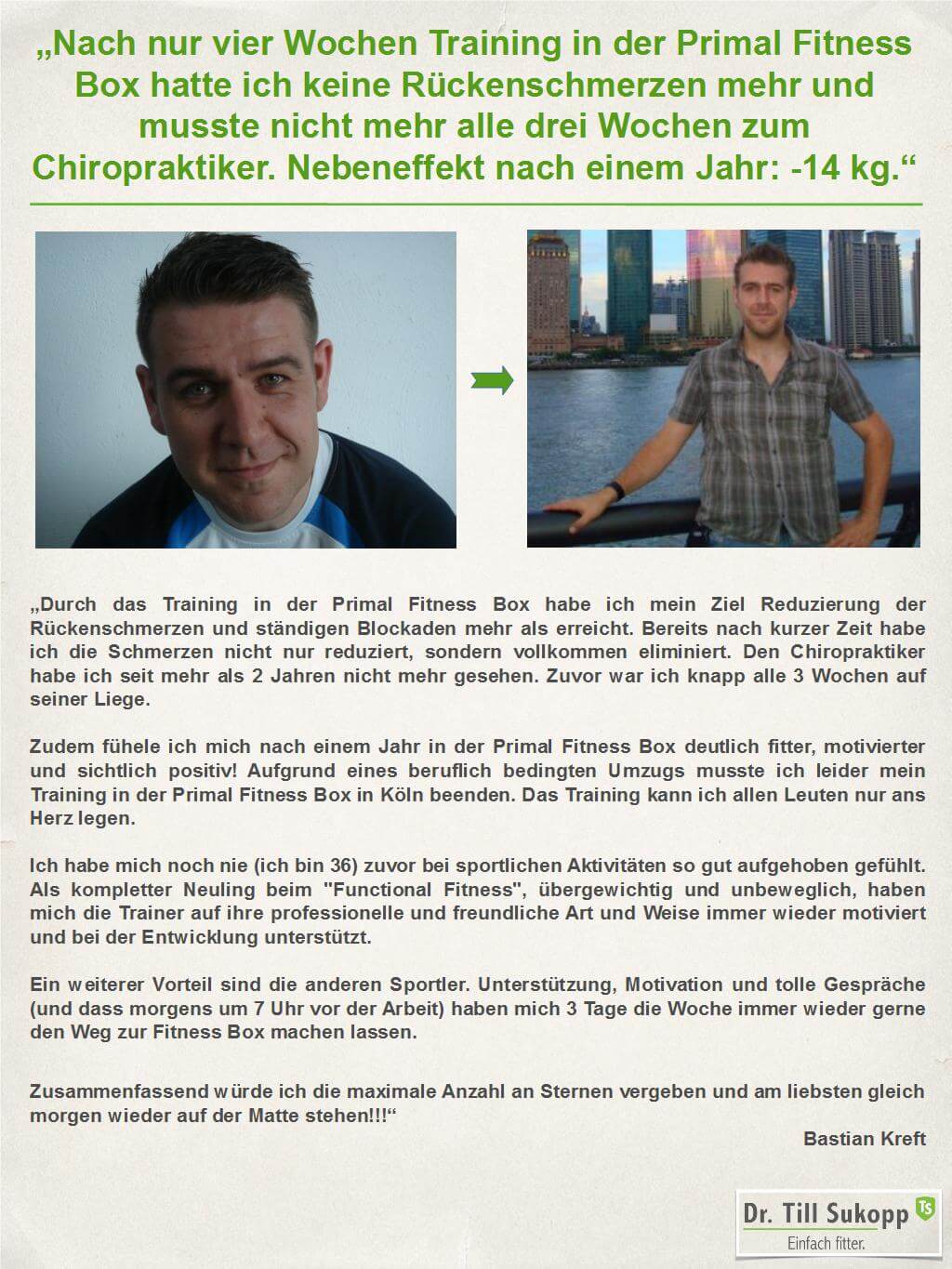 „Nach nur vier Wochen Training in der Primal Fitness Box hatte ich keine Rückenschmerzen mehr und musste nicht mehr alle drei Wochen zum Chiropraktiker. Nebeneffekt nach einem Jahr: -14 kg.“

„Durch das Training in der Primal Fitness Box habe ich mein Ziel Reduzierung der Rückenschmerzen und ständigen Blockaden mehr als erreicht. Bereits nach kurzer Zeit habe ich die Schmerzen nicht nur reduziert, sondern vollkommen eliminiert. Den Chiropraktiker habe ich seit mehr als 2 Jahren nicht mehr gesehen. Zuvor war ich knapp alle 3 Wochen auf seiner Liege.

Zudem fühele ich mich nach einem Jahr in der Primal Fitness Box deutlich fitter, motivierter und sichtlich positiv! Aufgrund eines beruflich bedingten Umzugs musste ich leider mein Training in der Primal Fitness Box in Köln beenden. Das Training kann ich allen Leuten nur ans Herz legen.

Ich habe mich noch nie (ich bin 36) zuvor bei sportlichen Aktivitäten so gut aufgehoben gefühlt. Als kompletter Neuling beim "Functional Fitness", übergewichtig und unbeweglich, haben mich die Trainer auf ihre professionelle und freundliche Art und Weise immer wieder motiviert und bei der Entwicklung unterstützt.

Ein weiterer Vorteil sind die anderen Sportler. Unterstützung, Motivation und tolle Gespräche (und dass morgens um 7 Uhr vor der Arbeit) haben mich 3 Tage die Woche immer wieder gerne den Weg zur Fitness Box machen lassen.

Zusammenfassend würde ich die maximale Anzahl an Sternen vergeben und am liebsten gleich morgen wieder auf der Matte stehen!!!“

Bastian Kreft

Dr. Till Sukopp TS
Einfach fitter.